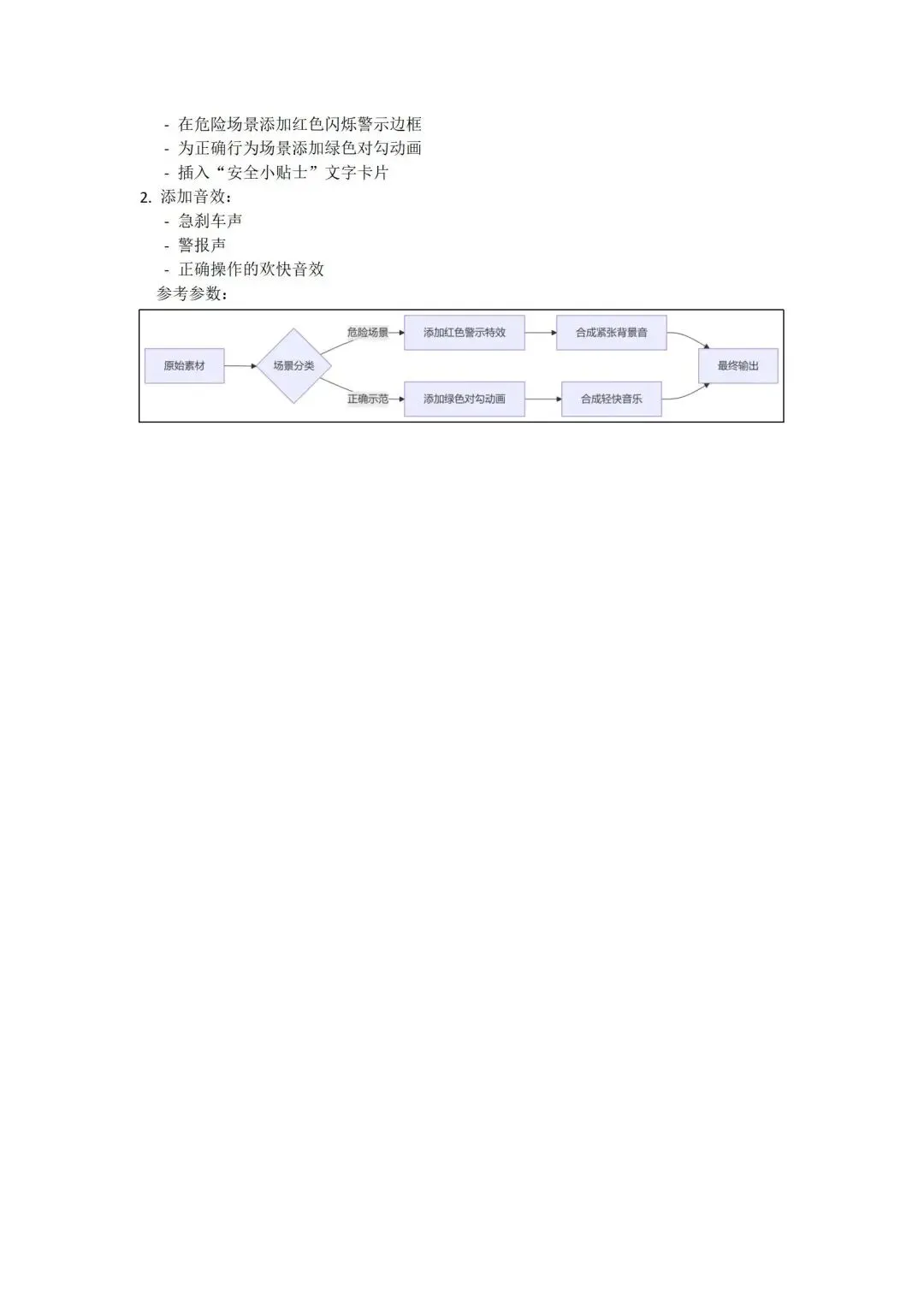 - 在危险场景添加红色闪烁警示边框
- 为正确行为场景添加绿色对勾动画
- 插入“安全小贴士”文字卡片

2. 添加音效：
- 急刹车声
- 警报声
- 正确操作的欢快音效

参考参数：

原始素材
场景分类
危险场景
添加红色警示特效
合成紧张背景音
正确示范
添加绿色对勾动画
合成轻快音乐
最终输出